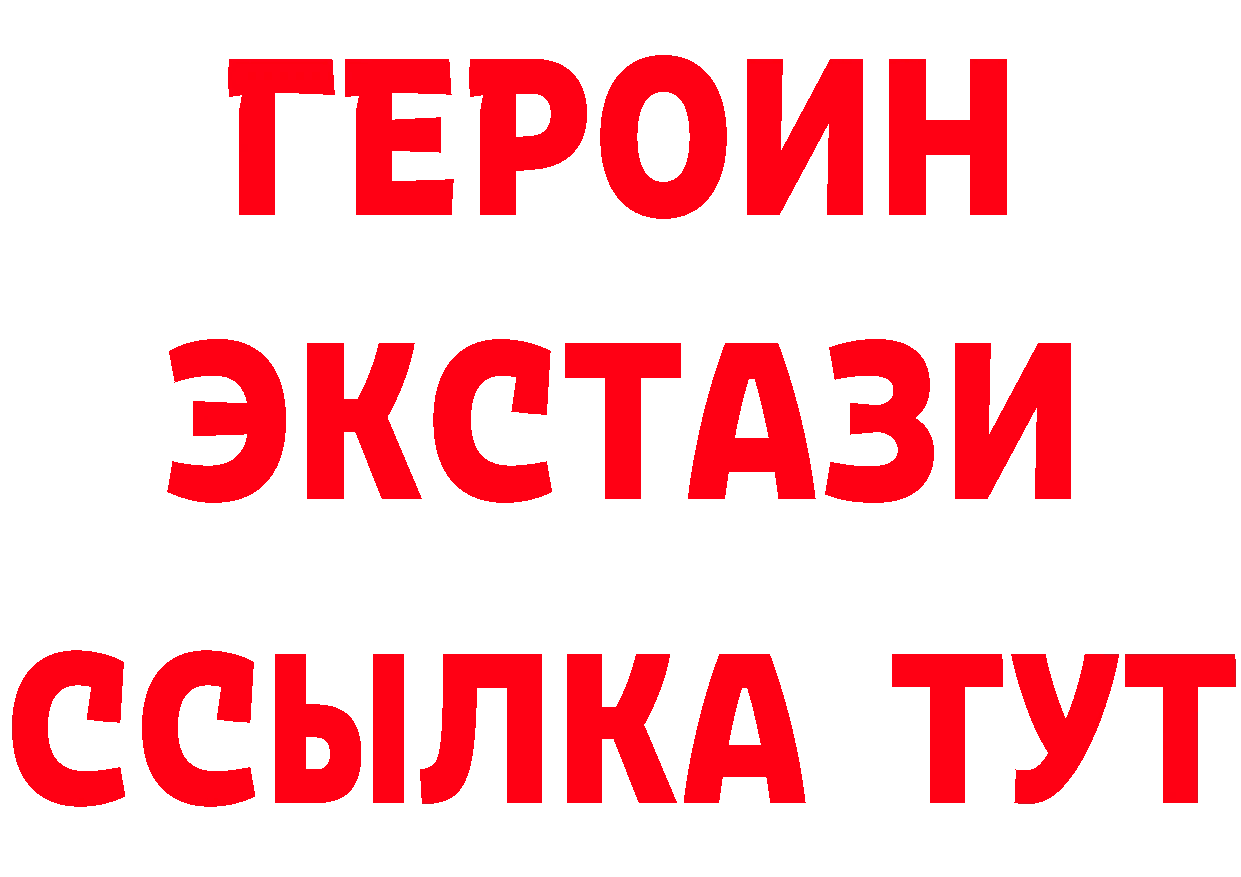 ГЕРОИН ЭКСТАЗИ ССЫЛКА ТУТ